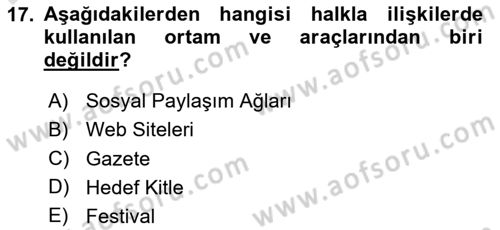 17. Aşağıdakilerden hangisi halkla ilişkilerde kullanılan ortam ve araçlarından biri değildir?

A) Sosyal Paylaşım Ağları
B) Web Siteleri
C) Gazete
D) Hedef Kitle
E) Festival

www.aofsoru.com
www.aofsoru.com
www.aofsoru.com
www.aofsoru.com